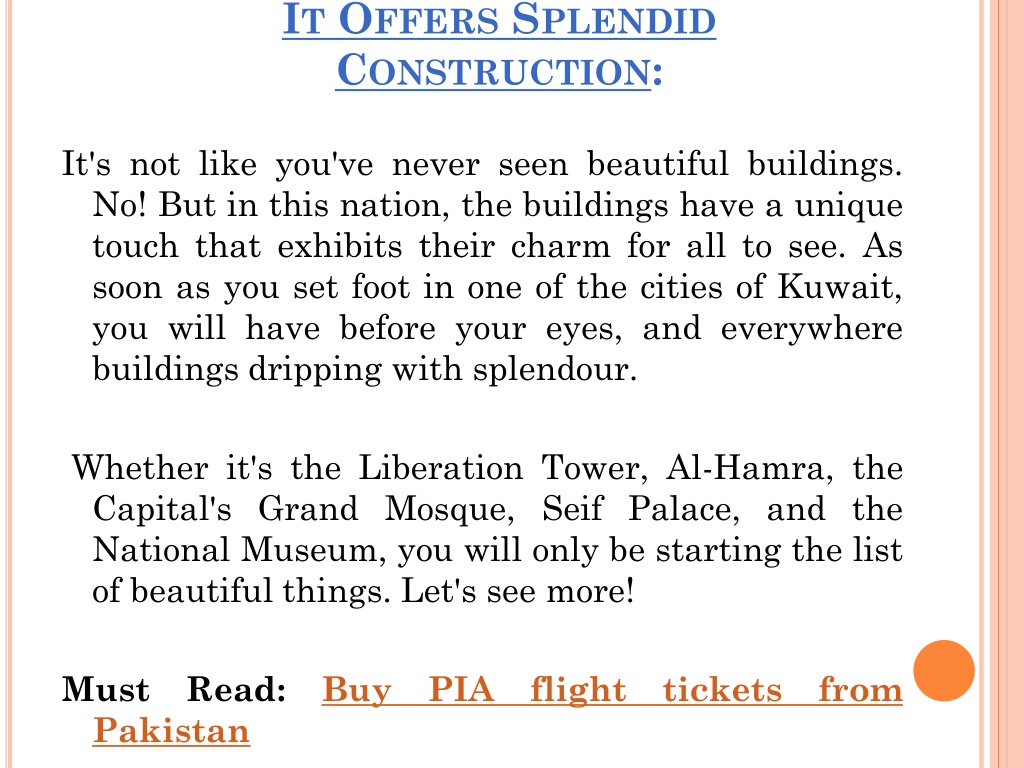 IT OFFERS SPLENDID CONSTRUCTION:

It's not like you've never seen beautiful buildings. No! But in this nation, the buildings have a unique touch that exhibits their charm for all to see. As soon as you set foot in one of the cities of Kuwait, you will have before your eyes, and everywhere buildings dripping with splendour.

Whether it's the Liberation Tower, Al-Hamra, the Capital's Grand Mosque, Seif Palace, and the National Museum, you will only be starting the list of beautiful things. Let's see more!

Must Read: Buy PIA flight tickets from Pakistan